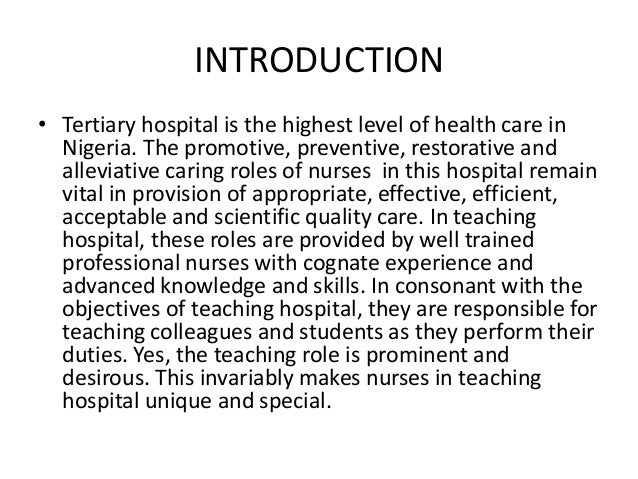 INTRODUCTION

• Tertiary hospital is the highest level of health care in Nigeria. The promotive, preventive, restorative and alleviative caring roles of nurses in this hospital remain vital in provision of appropriate, effective, efficient, acceptable and scientific quality care. In teaching hospital, these roles are provided by well trained professional nurses with cognate experience and advanced knowledge and skills. In consonant with the objectives of teaching hospital, they are responsible for teaching colleagues and students as they perform their duties. Yes, the teaching role is prominent and desirous. This invariably makes nurses in teaching hospital unique and special.